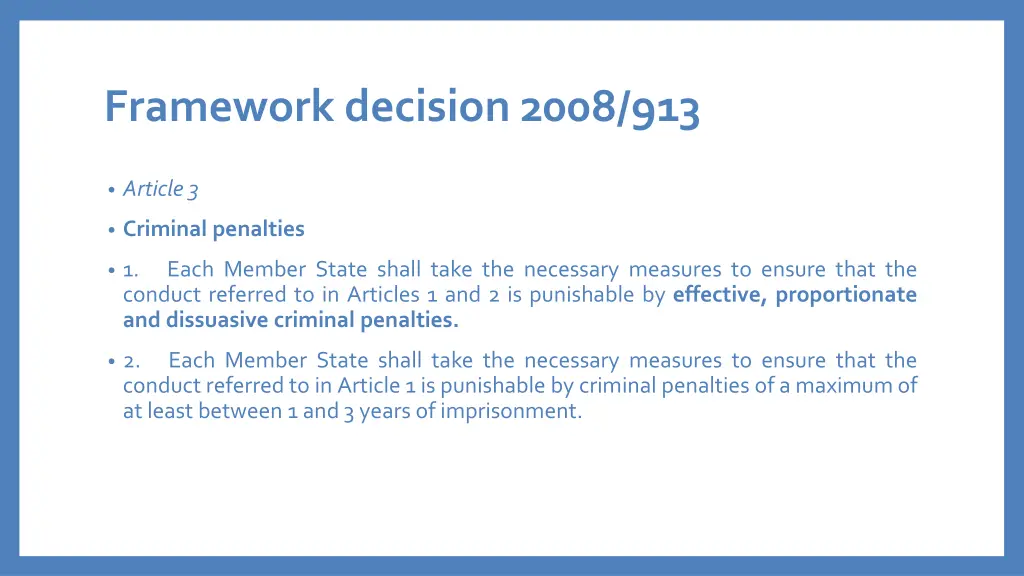 Framework decision 2008/913

• Article 3

• Criminal penalties

• 1. Each Member State shall take the necessary measures to ensure that the conduct referred to in Articles 1 and 2 is punishable by effective, proportionate and dissuasive criminal penalties.

• 2. Each Member State shall take the necessary measures to ensure that the conduct referred to in Article 1 is punishable by criminal penalties of a maximum of at least between 1 and 3 years of imprisonment.